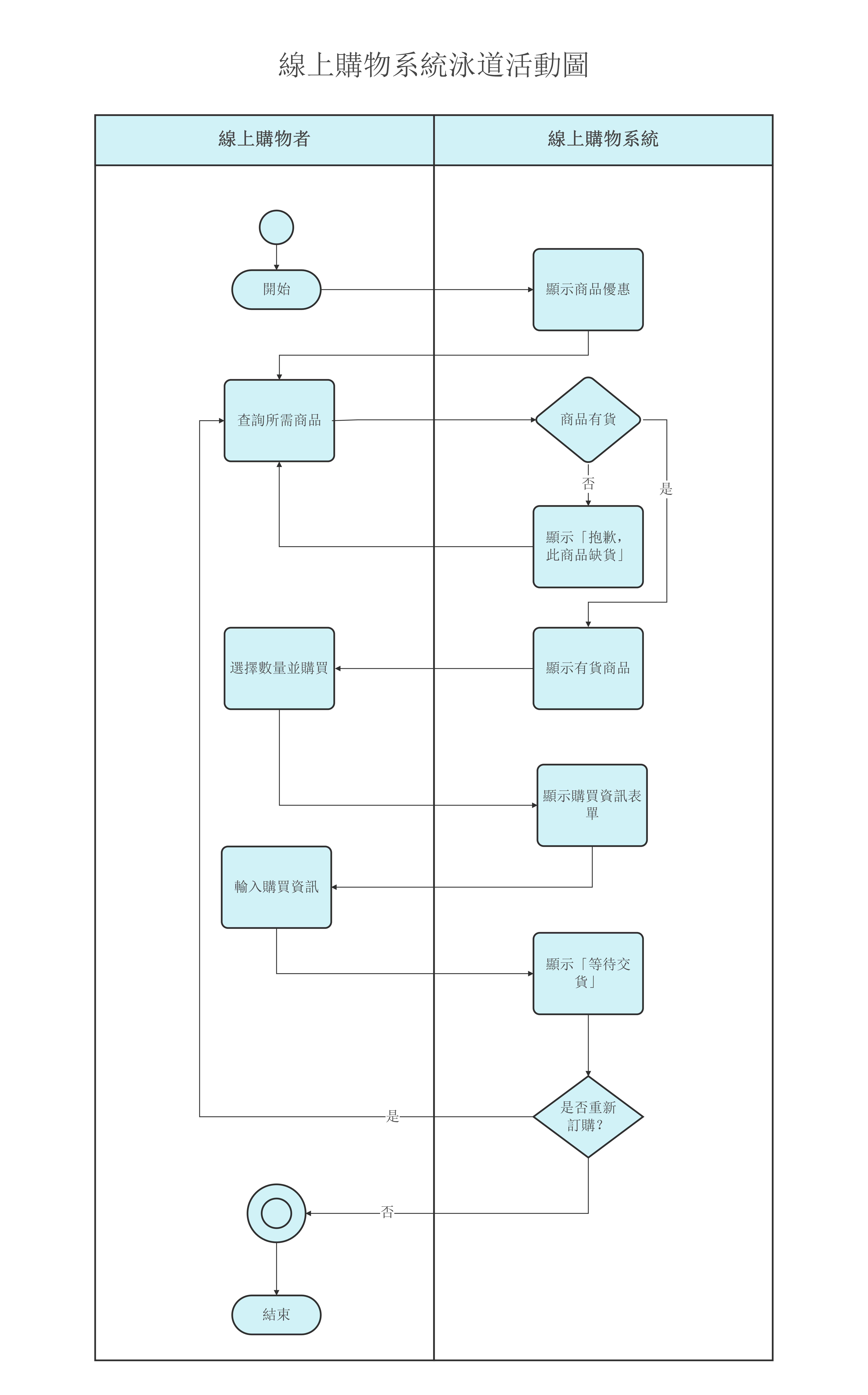 線上購物系統泳道活動圖

線上購物者

線上購物系統

開始

顯示商品優惠

查詢所需商品

商品有貨

否

是

顯示「抱歉，此商品缺貨」

選擇數量並購買

顯示有貨商品

顯示購買資訊表單

輸入購買資訊

顯示「等待交貨」

是否重新訂購？

是

否

結束